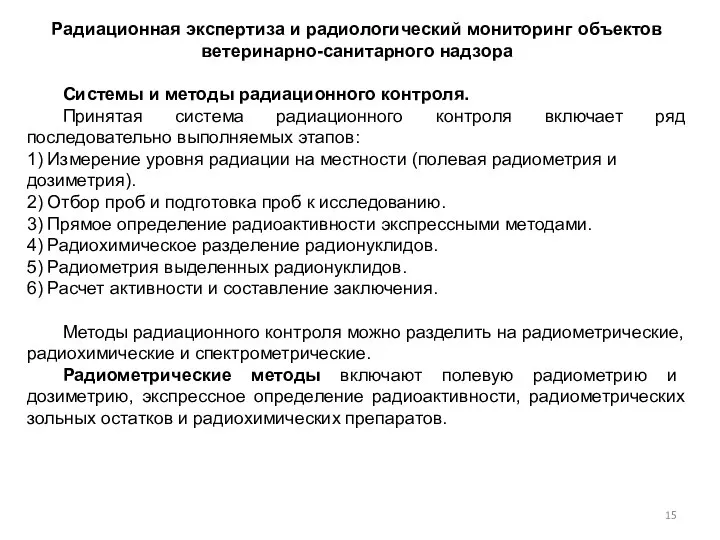 Радиационная экспертиза и радиологический мониторинг объектов ветеринарно-санитарного надзора

Системы и методы радиационного контроля.

Принятая система радиационного контроля включает ряд последовательно выполняемых этапов:
1) Измерение уровня радиации на местности (полевая радиометрия и дозиметрия).
2) Отбор проб и подготовка проб к исследованию.
3) Прямое определение радиоактивности экспрессными методами.
4) Радиохимическое разделение радионуклидов.
5) Радиометрия выделенных радионуклидов.
6) Расчет активности и составление заключения.

Методы радиационного контроля можно разделить на радиометрические, радиохимические и спектрометрические.

Радиометрические методы включают полевую радиометрию и дозиметрию, экспрессное определение радиоактивности, радиометрических зольных остатков и радиохимических препаратов.

15